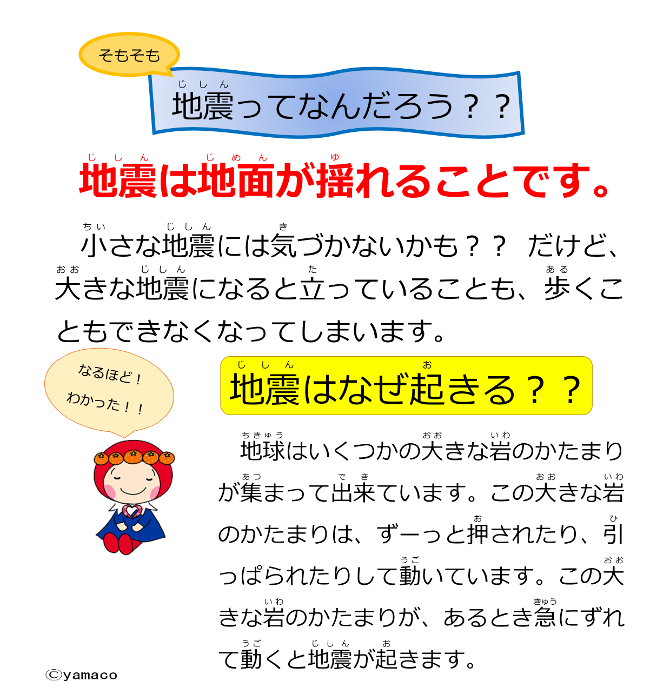 そもそも

地震(じしん)ってなんだろう？？

地震(じしん)は地面(じめん)が揺(ゆ)れることです。

小(ちい)さな地震(じしん)には気(き)づかないかも？？ だけど、大(おお)きな地震(じしん)になると立(た)っていることも、歩(ある)くこともできなくなってしまいます。

なるほど！
わかった！！

地震(じしん)はなぜ起(お)きる？？

地球(ちきゅう)はいくつかの大(おお)きな岩(いわ)のかたまりが集(あつ)まって出来(でき)ています。この大(おお)きな岩(いわ)のかたまりは、ずーっと押(お)されたり、引(ひ)っぱられたりして動(うご)いています。この大(おお)きな岩(いわ)のかたまりが、あるとき急(きゅう)にずれて動(うご)くと地震(じしん)が起(お)きます。

©yamaco